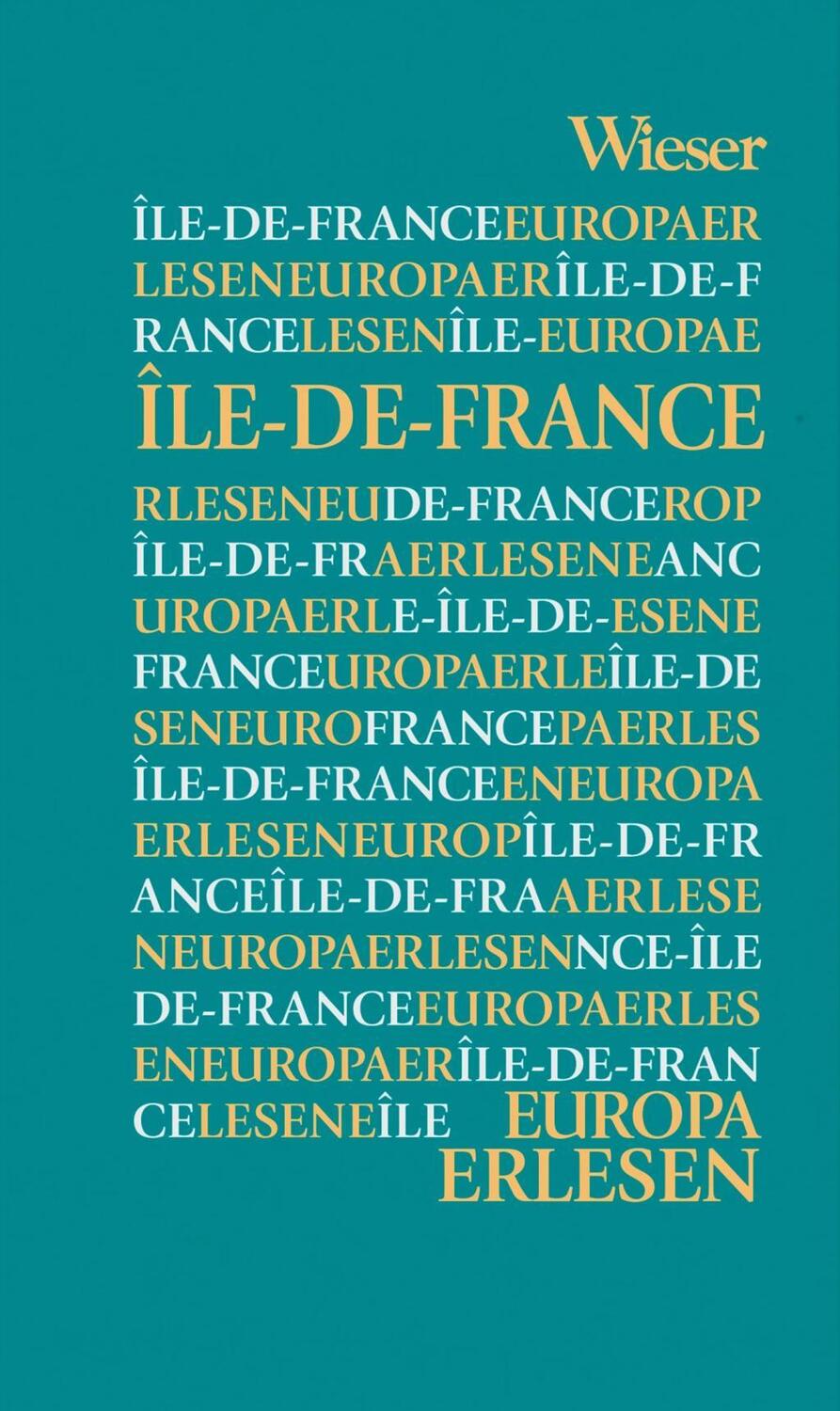 Wieser

ÎLE-DE-FRANCEEUROPAER
LESENEUROPAERÎLE-DE-F
RANCELESENÎLE-EUROPAE
ÎLE-DE-FRANCE
RLESENEUDE-FRANCEROP
ÎLE-DE-FRAERLESENEANC
UROPAERLE-ÎLE-DE-ESENE
FRANCEUROPAERLEÎLE-DE
SENEUROFRANCEPAERLES
ÎLE-DE-FRANCEENEUROPA
ERLESENEUROPÎLE-DE-FR
ANCEÎLE-DE-FRAAERLESE
NEUROPAERLESENNCE-ÎLE
DE-FRANCEEUROPAERLES
ENEUROPAERÎLE-DE-FRAN
CELESENEÎLE EUROPA
ERLESEN